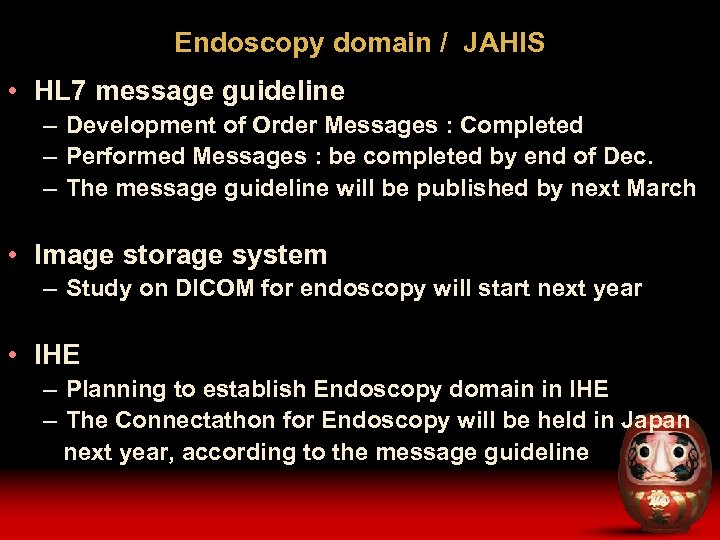 Endoscopy domain / JAHIS

• HL7 message guideline
– Development of Order Messages : Completed
– Performed Messages : be completed by end of Dec.
– The message guideline will be published by next March

• Image storage system
– Study on DICOM for endoscopy will start next year

• IHE
– Planning to establish Endoscopy domain in IHE
– The Connectathon for Endoscopy will be held in Japan next year, according to the message guideline